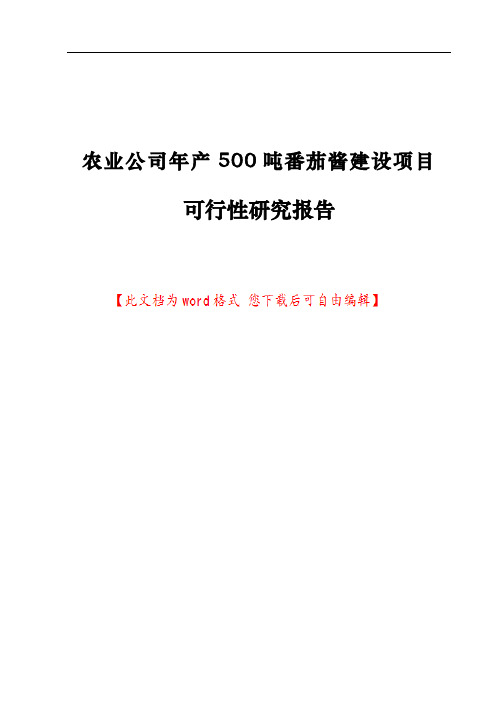 农业公司年产 500 吨番茄酱建设项目

可行性研究报告

【此文档为 word 格式 您下载后可自由编辑】